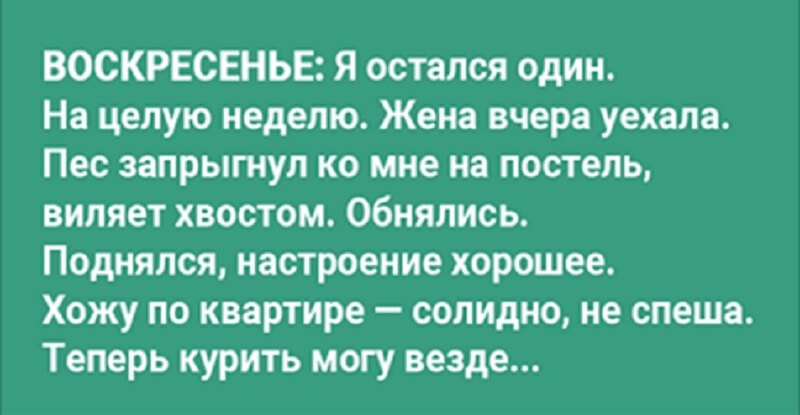 ВОСКРЕСЕНЬЕ: Я остался один. На целую неделю. Жена вчера уехала. Пес запрыгнул ко мне на постель, виляет хвостом. Обнялись. Поднялся, настроение хорошее. Хожу по квартире — солидно, не спеша. Теперь курить могу везде...